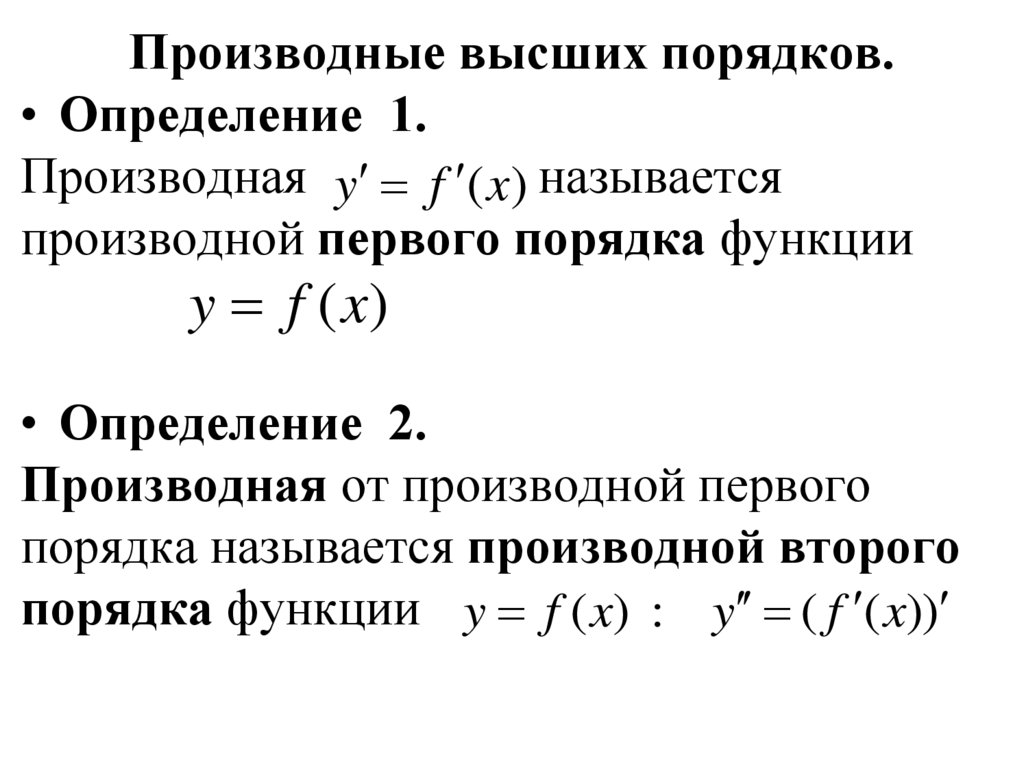 Производные высших порядков.

• Определение 1.

Производная $y' = f'(x)$ называется производной первого порядка функции

$y = f(x)$

• Определение 2.

Производная от производной первого порядка называется производной второго порядка функции $y = f(x)$ : $y'' = (f'(x))'$